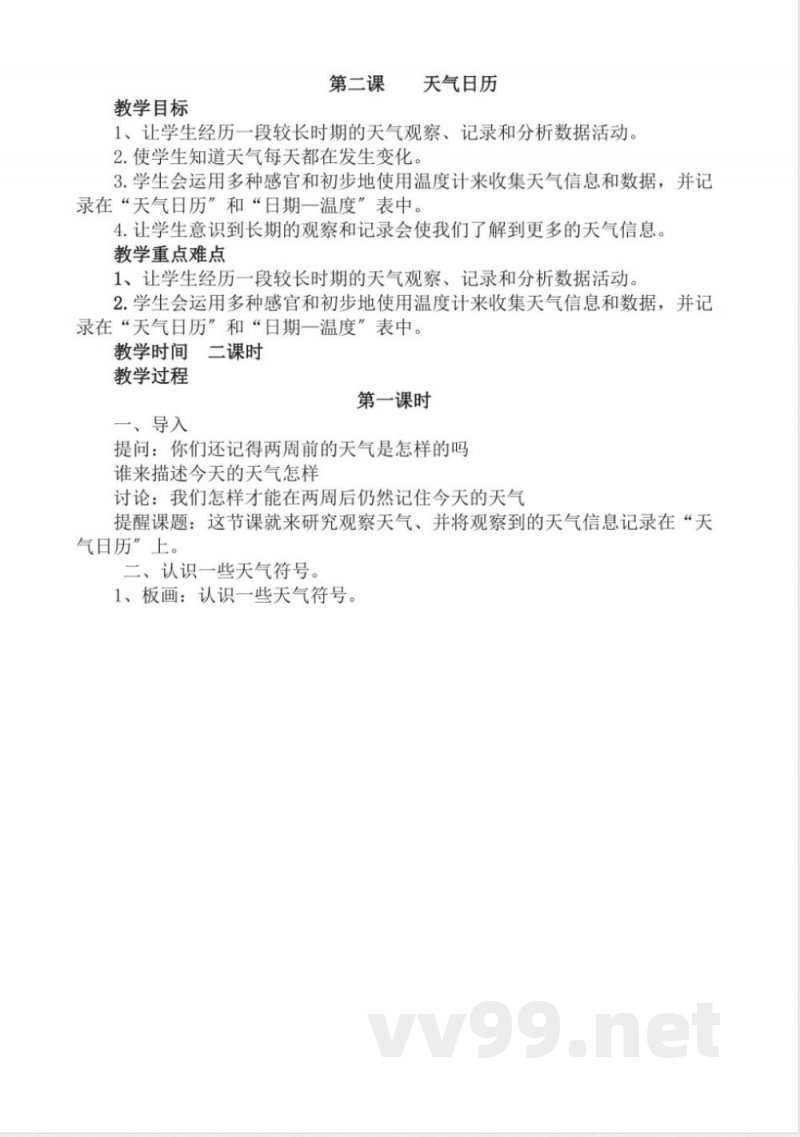 第二课　　天气日历

教学目标

1、让学生经历一段较长时期的天气观察、记录和分析数据活动。

2.使学生知道天气每天都在发生变化。

3.学生会运用多种感官和初步地使用温度计来收集天气信息和数据，并记录在“天气日历”和“日期—温度”表中。

4.让学生意识到长期的观察和记录会使我们了解到更多的天气信息。

教学重点难点

1、让学生经历一段较长时期的天气观察、记录和分析数据活动。

2.学生会运用多种感官和初步地使用温度计来收集天气信息和数据，并记录在“天气日历”和“日期—温度”表中。

教学时间　二课时

教学过程

第一课时

一、导入

提问：你们还记得两周前的天气是怎样的吗

谁来描述今天的天气怎样

讨论：我们怎样才能在两周后仍然记住今天的天气

提醒课题：这节课就来研究观察天气、并将观察到的天气信息记录在“天气日历”上。

二、认识一些天气符号。

1、板画：认识一些天气符号。

vv99.net